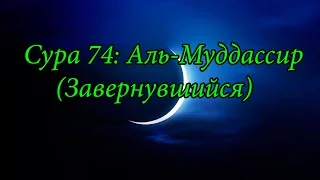 Сура 74: Аль-Муддассир
(Завернувшийся)